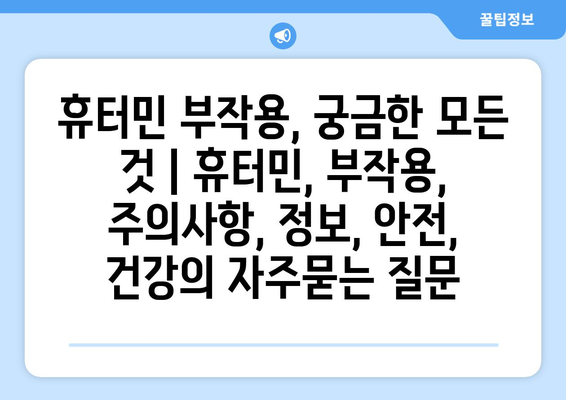 꿀팁정보

휴터민 부작용, 궁금한 모든 것 | 휴터민, 부작용, 주의사항, 정보, 안전, 건강의 자주묻는 질문